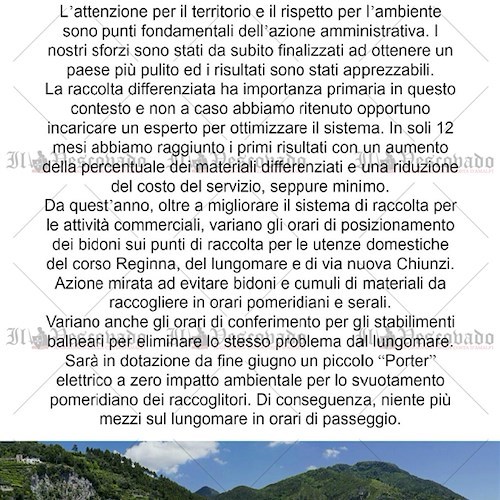 L'attenzione per il territorio e il rispetto per l'ambiente sono punti fondamentali dell'azione amministrativa. I nostri sforzi sono stati da subito finalizzati ad ottenere un paese più pulito ed i risultati sono stati apprezzabili.
La raccolta differenziata ha importanza primaria in questo contesto e non a caso abbiamo ritenuto opportuno incaricare un esperto per ottimizzare il sistema. In soli 12 mesi abbiamo raggiunto i primi risultati con un aumento della percentuale dei materiali differenziati e una riduzione del costo del servizio, seppure minimo.
Da quest'anno, oltre a migliorare il sistema di raccolta per le attività commerciali, variano gli orari di posizionamento dei bidoni sui punti di raccolta per le utenze domestiche del corso Reginna, del lungomare e di via nuova Chiunzi. Azione mirata ad evitare bidoni e cumuli di materiali da raccogliere in orari pomeridiani e serali.
Variano anche gli orari di conferimento per gli stabilimenti balneari per eliminare lo stesso problema dal lungomare. Sarà in dotazione da fine giugno un piccolo "Porter" elettrico a zero impatto ambientale per lo svuotamento pomeridiano dei raccoglitori. Di conseguenza, niente più mezzi sul lungomare in orari di passeggio.

Il Vescovado Il Vescovado Il Vescovado
Il Vescovado Il Vescovado Il Vescovado